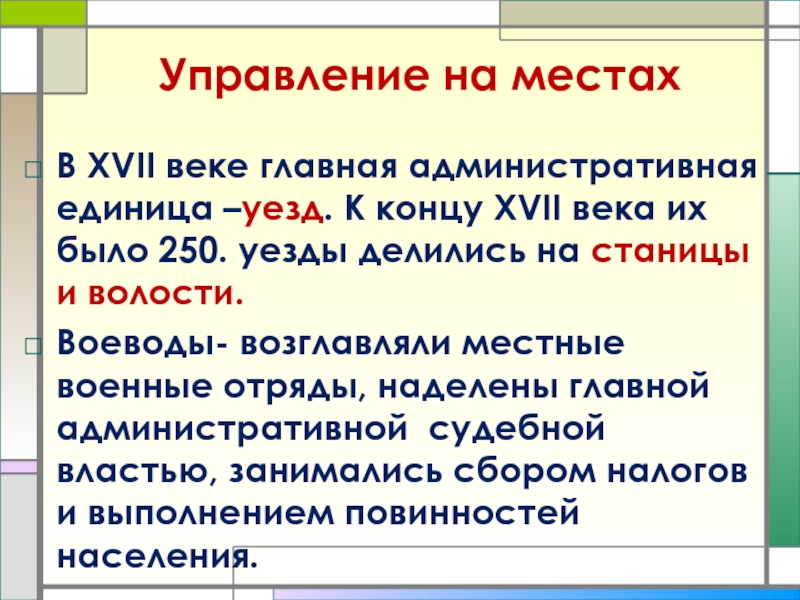 Управление на местах

В XVII веке главная административная единица –уезд. К концу XVII века их было 250. уезды делились на станицы и волости.

Воеводы- возглавляли местные военные отряды, наделены главной административной судебной властью, занимались сбором налогов и выполнением повинностей населения.